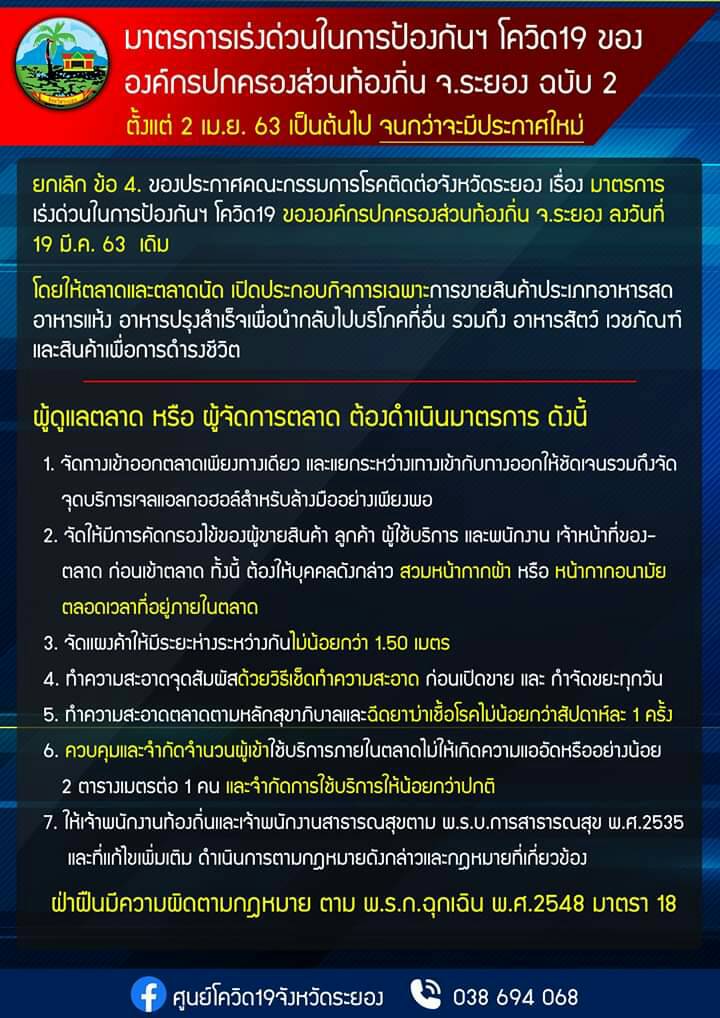 มาตรการเร่งด่วนในการป้องกันฯ โควิด19 ของ
องค์กรปกครองส่วนท้องถิ่น จ.ระยอง ฉบับ 2
ตั้งแต่ 2 เม.ย. 63 เป็นต้นไป จนกว่าจะมีประกาศใหม่

ยกเลิก ข้อ 4. ของประกาศคณะกรรมการโรคติดต่อจังหวัดระยอง เรื่อง มาตรการเร่งด่วนในการป้องกันฯ โควิด19 ขององค์กรปกครองส่วนท้องถิ่น จ.ระยอง ลงวันที่ 19 มี.ค. 63 เดิม

โดยให้ตลาดและตลาดนัด เปิดประกอบกิจการเฉพาะการขายสินค้าประเภทอาหารสด อาหารแห้ง อาหารปรุงสำเร็จเพื่อนำกลับไปบริโภคที่อื่น รวมถึง อาหารสัตว์ เวชภัณฑ์ และสินค้าเพื่อการดำรงชีวิต

ผู้ดูแลตลาด หรือ ผู้จัดการตลาด ต้องดำเนินมาตรการ ดังนี้

1. จัดทางเข้าออกตลาดเพียงทางเดียว และแยกระหว่างทางเข้ากับทางออกให้ชัดเจนรวมถึงจัดจุดบริการเจลแอลกอฮอล์สำหรับล้างมืออย่างเพียงพอ
2. จัดให้มีการคัดกรองไข้ของผู้ขายสินค้า ลูกค้า ผู้ใช้บริการ และพนักงาน เจ้าหน้าที่ของ-ตลาด ก่อนเข้าตลาด ทั้งนี้ ต้องให้บุคคลดังกล่าว สวมหน้ากากผ้า หรือ หน้ากากอนามัย ตลอดเวลาที่อยู่ภายในตลาด
3. จัดแผงค้าให้มีระยะห่างระหว่างกันไม่น้อยกว่า 1.50 เมตร
4. ทำความสะอาดจุดสัมผัสด้วยวิธีเช็ดทำความสะอาด ก่อนเปิดขาย และ กำจัดขยะทุกวัน
5. ทำความสะอาดตลาดตามหลักสุขาภิบาลและฉีดยาฆ่าเชื้อโรคไม่น้อยกว่าสัปดาห์ละ 1 ครั้ง
6. ควบคุมและจำกัดจำนวนผู้เข้าใช้บริการภายในตลาดไม่ให้เกิดความแออัดหรืออย่างน้อย 2 ตารางเมตรต่อ 1 คน และจำกัดการใช้บริการให้น้อยกว่าปกติ
7. ให้เจ้าพนักงานท้องถิ่นและเจ้าพนักงานสาธารณสุขตาม พ.ร.บ.การสาธารณสุข พ.ศ.2535 และที่แก้ไขเพิ่มเติม ดำเนินการตามกฎหมายดังกล่าวและกฎหมายที่เกี่ยวข้อง

ฝ่าฝืนมีความผิดตามกฎหมาย ตาม พ.ร.ก.ฉุกเฉิน พ.ศ.2548 มาตรา 18

ศูนย์โควิด19จังหวัดระยอง 038 694 068